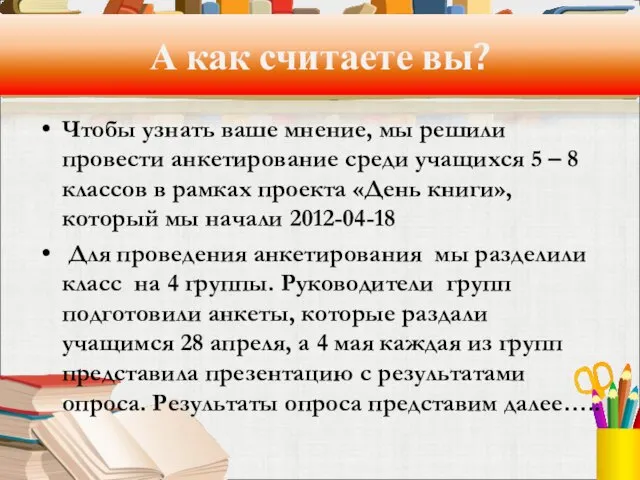 А как считаете вы?

• Чтобы узнать ваше мнение, мы решили провести анкетирование среди учащихся 5 – 8 классов в рамках проекта «День книги», который мы начали 2012-04-18

• Для проведения анкетирования мы разделили класс на 4 группы. Руководители групп подготовили анкеты, которые раздали учащимся 28 апреля, а 4 мая каждая из групп представила презентацию с результатами опроса. Результаты опроса представим далее….